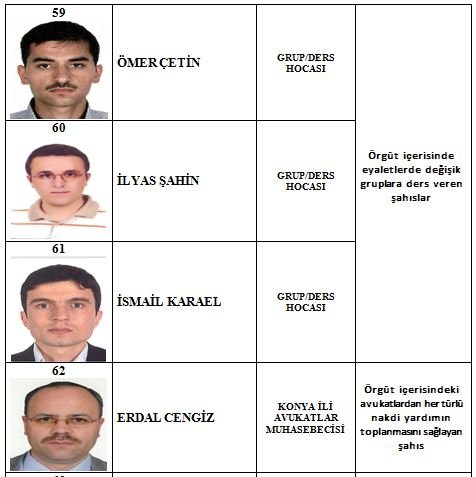 | 59 | ÖMER ÇETİN | GRUP/DERS HOCASI | Örgüt içerisinde eyaletlerde değişik gruplara ders veren şahıslar |
|---|---|---|---|
| 60 | İLYAS ŞAHİN | GRUP/DERS HOCASI | |
| 61 | İSMAİL KARAEL | GRUP/DERS HOCASI | |
| 62 | ERDAL CENGİZ | KONYA İLİ AVUKATLAR MUHASEBECİSİ | Örgüt içerisindeki avukatlardan her türlü nakdi yardımın toplanmasını sağlayan şahıs |